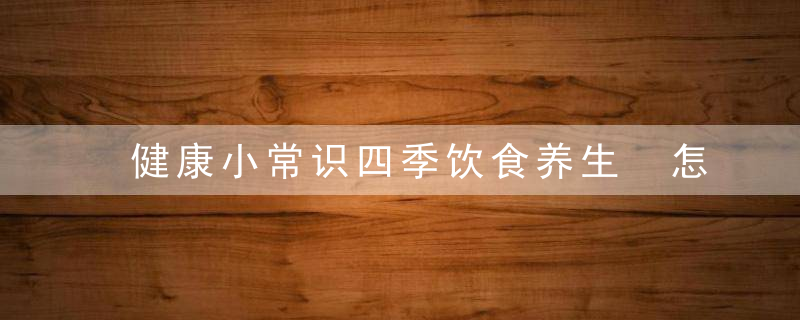 健康小常识四季饮食养生　怎